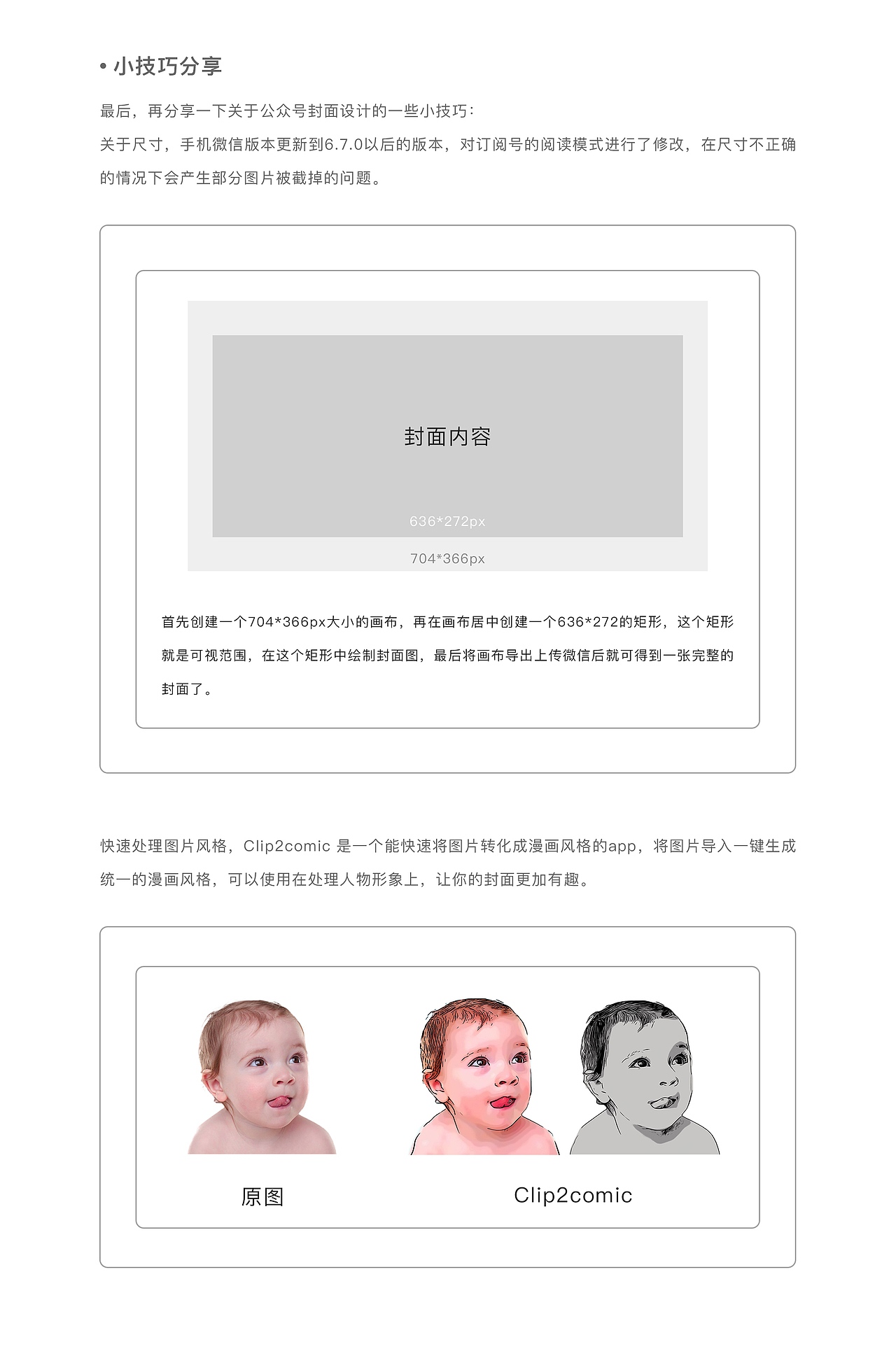 • 小技巧分享

最后，再分享一下关于公众号封面设计的一些小技巧：

关于尺寸，手机微信版本更新到6.7.0以后的版本，对订阅号的阅读模式进行了修改，在尺寸不正确的情况下会产生部分图片被截掉的问题。

封面内容

636*272px

704*366px

首先创建一个704*366px大小的画布，再在画布居中创建一个636*272的矩形，这个矩形就是可视范围，在这个矩形中绘制封面图，最后将画布导出上传微信后就可得到一张完整的封面了。

快速处理图片风格，Clip2comic 是一个能快速将图片转化成漫画风格的app，将图片导入一键生成统一的漫画风格，可以使用在处理人物形象上，让你的封面更加有趣。

原图

Clip2comic